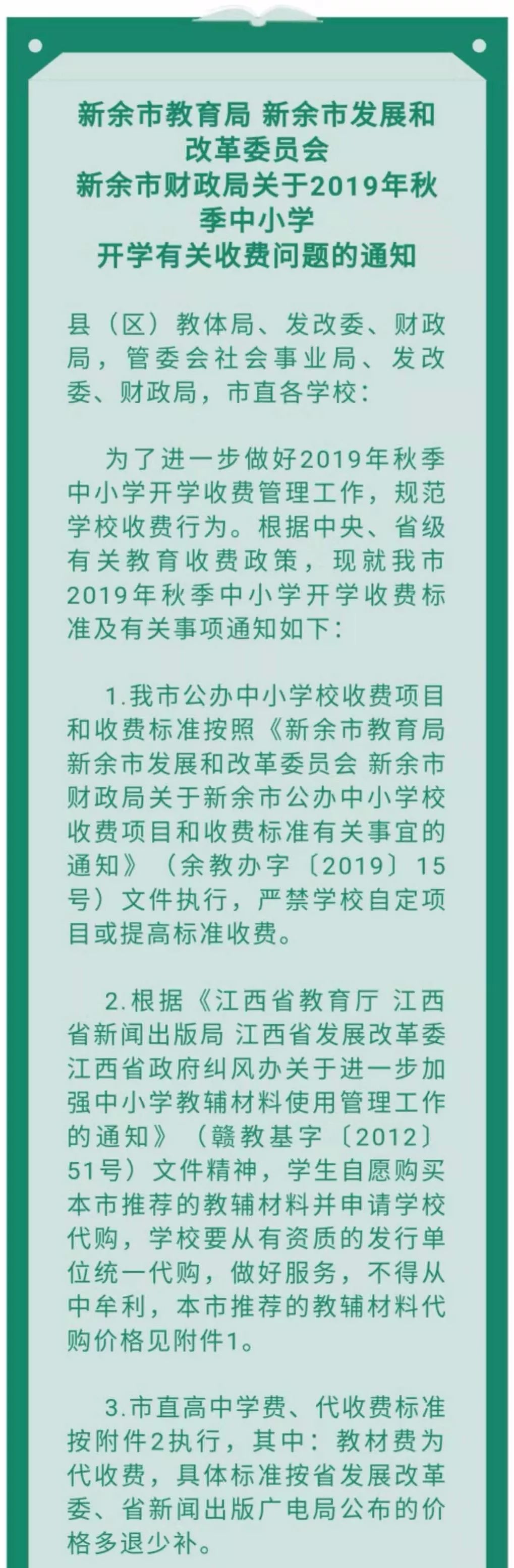 新余市教育局 新余市发展和改革委员会
新余市财政局关于2019年秋季中小学
开学有关收费问题的通知

县（区）教体局、发改委、财政局，管委会社会事业局、发改委、财政局，市直各学校：

为了进一步做好2019年秋季中小学开学收费管理工作，规范学校收费行为。根据中央、省级有关教育收费政策，现就我市2019年秋季中小学开学收费标准及有关事项通知如下：

1.我市公办中小学校收费项目和收费标准按照《新余市教育局 新余市发展和改革委员会 新余市财政局关于新余市公办中小学校收费项目和收费标准有关事宜的通知》（余教办字〔2019〕15号）文件执行，严禁学校自定项目或提高标准收费。

2.根据《江西省教育厅 江西省新闻出版局 江西省发展改革委 江西省政府纠风办关于进一步加强中小学教辅材料使用管理工作的通知》（赣教基字〔2012〕51号）文件精神，学生自愿购买本市推荐的教辅材料并申请学校代购，学校要从有资质的发行单位统一代购，做好服务，不得从中牟利，本市推荐的教辅材料代购价格见附件1。

3.市直高中学费、代收费标准按附件2执行，其中：教材费为代收费，具体标准按省发展改革委、省新闻出版广电局公布的价格多退少补。